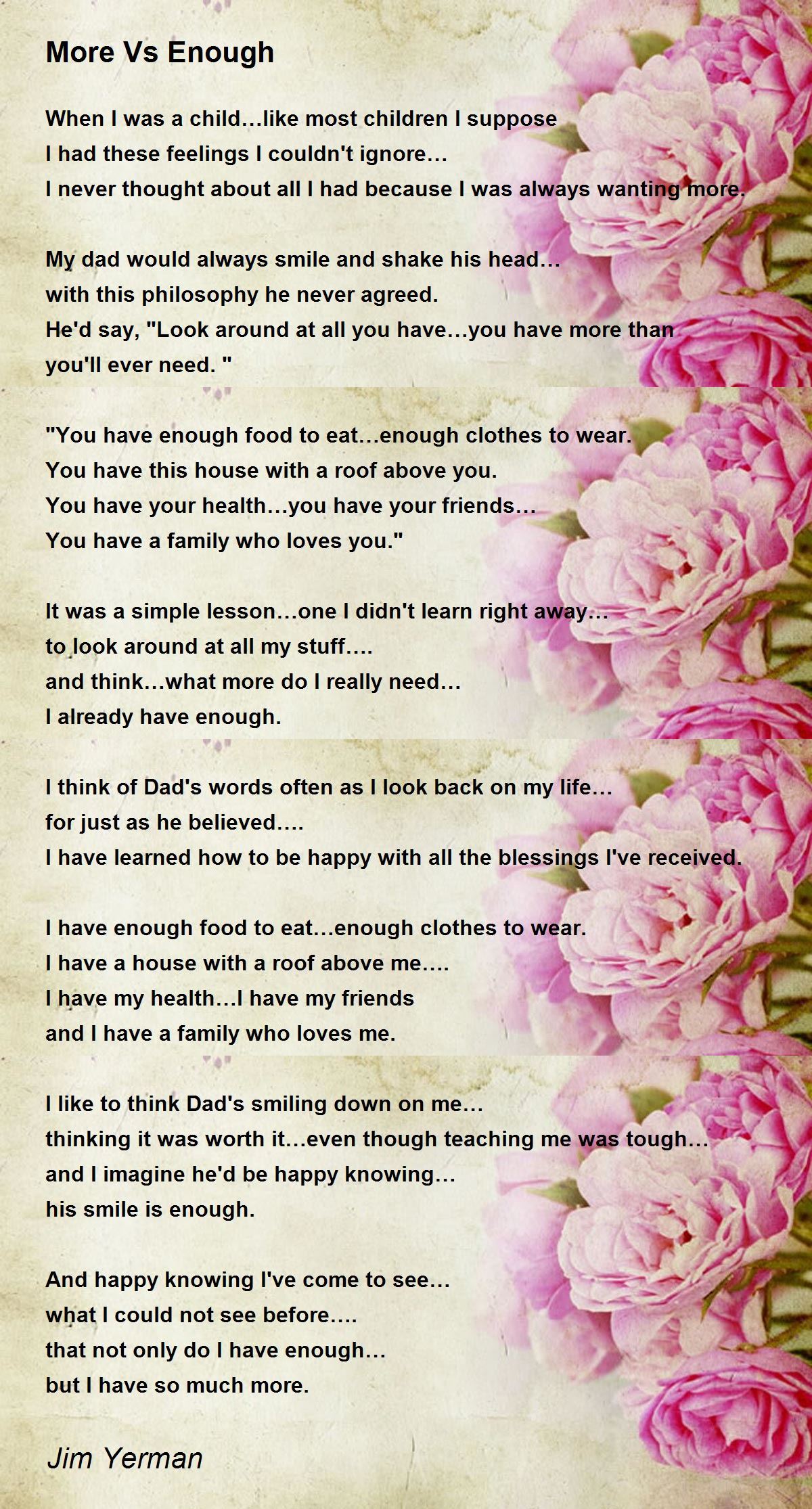 More Vs Enough

When I was a child…like most children I suppose
I had these feelings I couldn't ignore…
I never thought about all I had because I was always wanting more.

My dad would always smile and shake his head…
with this philosophy he never agreed.
He'd say, "Look around at all you have…you have more than
you'll ever need. "

"You have enough food to eat…enough clothes to wear.
You have this house with a roof above you.
You have your health…you have your friends…
You have a family who loves you."

It was a simple lesson…one I didn't learn right away…
to look around at all my stuff….
and think…what more do I really need…
I already have enough.

I think of Dad's words often as I look back on my life…
for just as he believed….
I have learned how to be happy with all the blessings I've received.

I have enough food to eat…enough clothes to wear.
I have a house with a roof above me….
I have my health…I have my friends
and I have a family who loves me.

I like to think Dad's smiling down on me…
thinking it was worth it…even though teaching me was tough…
and I imagine he'd be happy knowing…
his smile is enough.

And happy knowing I've come to see…
what I could not see before….
that not only do I have enough…
but I have so much more.

Jim Yerman